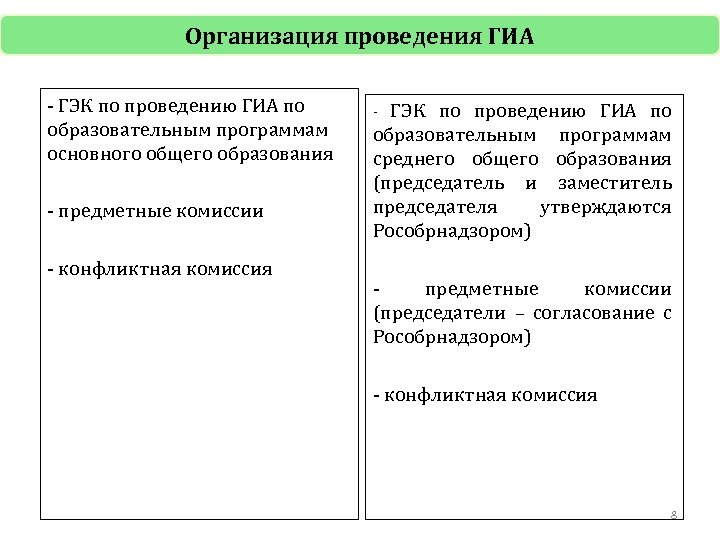 Организация проведения ГИА

- ГЭК по проведению ГИА по образовательным программам основного общего образования

- предметные комиссии

- конфликтная комиссия

- ГЭК по проведению ГИА по образовательным программам среднего общего образования (председатель и заместитель председателя утверждаются Рособрнадзором)

- предметные комиссии (председатели – согласование с Рособрнадзором)

- конфликтная комиссия

8